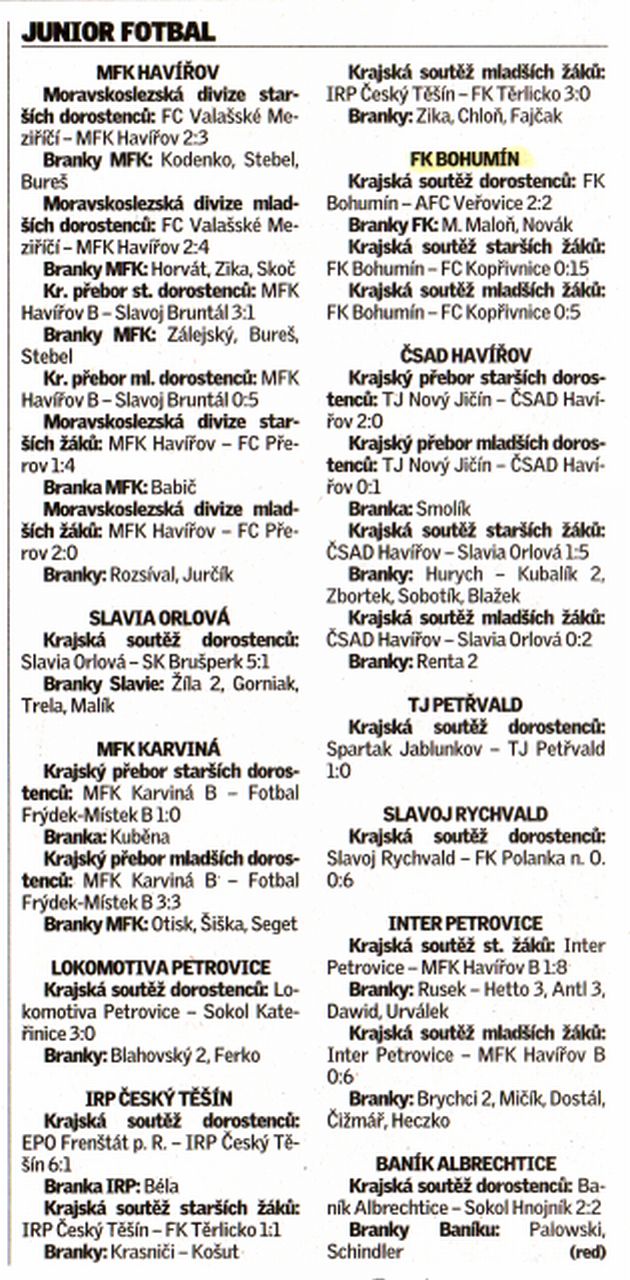 JUNIOR FOTBAL

MFK HAVÍŘOV

Moravskoslezská divize starších dorostenců: FC Valašské Meziříčí – MFK Havířov 2:3

Branky MFK: Kodenko, Stebel, Bureš

Moravskoslezská divize mladších dorostenců: FC Valašské Meziříčí – MFK Havířov 2:4

Branky MFK: Horvát, Zika, Skoč

Kr. přebor st. dorostenců: MFK Havířov B – Slavoj Bruntál 3:1

Branky MFK: Zálejský, Bureš, Stebel

Kr. přebor ml. dorostenců: MFK Havířov B – Slavoj Bruntál 0:5

Moravskoslezská divize starších žáků: MFK Havířov – FC Přerov 1:4

Branka MFK: Babič

Moravskoslezská divize mladších žáků: MFK Havířov – FC Přerov 2:0

Branky: Rozsíval, Jurčík

SLAVIA ORLOVÁ

Krajská soutěž dorostenců: Slavia Orlová – SK Brušperk 5:1

Branky Slavie: Žíla 2, Gorniak, Trela, Malík

MFK KARVINÁ

Krajský přebor starších dorostenců: MFK Karviná B – Fotbal Frýdek-Místek B 1:0

Branka: Kuběna

Krajský přebor mladších dorostenců: MFK Karviná B – Fotbal Frýdek-Místek B 3:3

Branky MFK: Otisk, Šiška, Seget

LOKOMOTIVA PETROVICE

Krajská soutěž dorostenců: Lokomotiva Petrovice – Sokol Kateřinice 3:0

Branky: Blahovský 2, Ferko

IRP ČESKÝ TĚŠÍN

Krajská soutěž dorostenců: EPO Frenštát p. R. – IRP Český Těšín 6:1

Branka IRP: Béla

Krajská soutěž starších žáků: IRP Český Těšín – FK Těrlicko 1:1

Branky: Krasniči – Košut

Krajská soutěž mladších žáků: IRP Český Těšín – FK Těrlicko 3:0

Branky: Zika, Chloň, Fajčak

FK BOHUMÍN

Krajská soutěž dorostenců: FK Bohumín – AFC Veřovice 2:2

Branky FK: M. Maloň, Novák

Krajská soutěž starších žáků: FK Bohumín – FC Kopřivnice 0:15

Krajská soutěž mladších žáků: FK Bohumín – FC Kopřivnice 0:5

ČSAD HAVÍŘOV

Krajský přebor starších dorostenců: TJ Nový Jičín – ČSAD Havířov 2:0

Krajský přebor mladších dorostenců: TJ Nový Jičín – ČSAD Havířov 0:1

Branka: Smolík

Krajská soutěž starších žáků: ČSAD Havířov – Slavia Orlová 1:5

Branky: Hurych – Kubalík 2, Zbortek, Sobotík, Blažek

Krajská soutěž mladších žáků: ČSAD Havířov – Slavia Orlová 0:2

Branky: Renta 2

TJ PETŘVALD

Krajská soutěž dorostenců: Spartak Jablunkov – TJ Petřvald 1:0

SLAVOJ RYCHVALD

Krajská soutěž dorostenců: Slavoj Rychvald – FK Polanka n. O. 0:6

INTER PETROVICE

Krajská soutěž st. žáků: Inter Petrovice – MFK Havířov B 1:8

Branky: Rusek – Hetto 3, Antl 3, Dawid, Urválek

Krajská soutěž mladších žáků: Inter Petrovice – MFK Havířov B 0:6

Branky: Brychci 2, Mičík, Dostál, Čižmář, Heczko

BANÍK ALBRECHTICE

Krajská soutěž dorostenců: Baník Albrechtice – Sokol Hnojník 2:2

Branky Baníku: Palowski, Schindler (red)